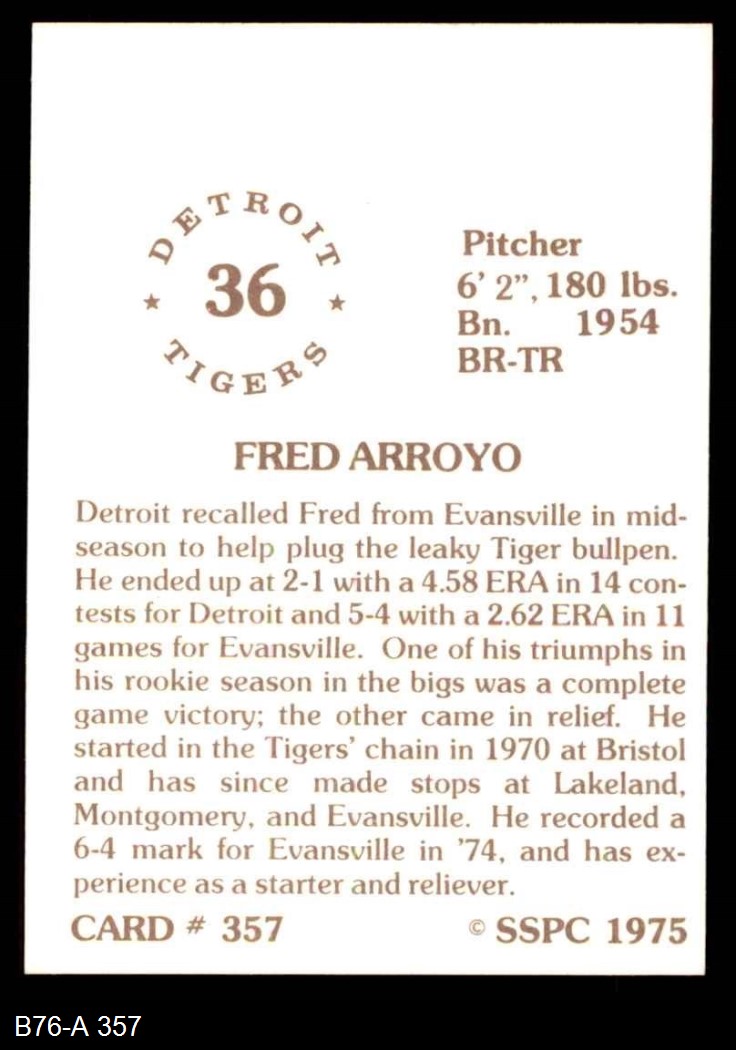 DETROIT
★ 36 ★
TIGERS

Pitcher
6' 2", 180 lbs.
Bn. 1954
BR-TR

FRED ARROYO

Detroit recalled Fred from Evansville in midseason to help plug the leaky Tiger bullpen. He ended up at 2-1 with a 4.58 ERA in 14 contests for Detroit and 5-4 with a 2.62 ERA in 11 games for Evansville. One of his triumphs in his rookie season in the bigs was a complete game victory; the other came in relief. He started in the Tigers' chain in 1970 at Bristol and has since made stops at Lakeland, Montgomery, and Evansville. He recorded a 6-4 mark for Evansville in '74, and has experience as a starter and reliever.

CARD # 357

© SSPC 1975

B76-A 357